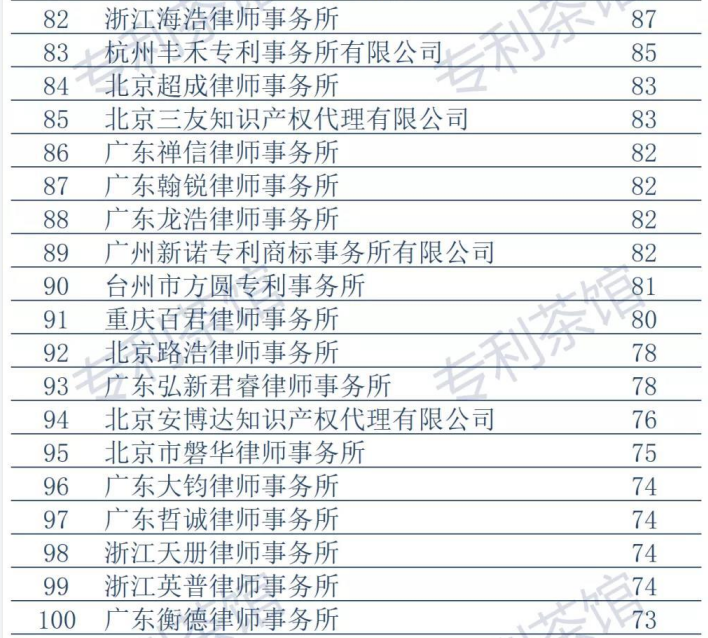 | 82 | 浙江海浩律师事务所 | 87 |
|---|---|---|
| 83 | 杭州丰禾专利事务所有限公司 | 85 |
| 84 | 北京超成律师事务所 | 83 |
| 85 | 北京三友知识产权代理有限公司 | 83 |
| 86 | 广东禅信律师事务所 | 82 |
| 87 | 广东翰锐律师事务所 | 82 |
| 88 | 广东龙浩律师事务所 | 82 |
| 89 | 广州新诺专利商标事务所有限公司 | 82 |
| 90 | 台州市方圆专利事务所 | 81 |
| 91 | 重庆百君律师事务所 | 80 |
| 92 | 北京路浩律师事务所 | 78 |
| 93 | 广东弘新君睿律师事务所 | 78 |
| 94 | 北京安博达知识产权代理有限公司 | 76 |
| 95 | 北京市磐华律师事务所 | 75 |
| 96 | 广东大钧律师事务所 | 74 |
| 97 | 广东哲诚律师事务所 | 74 |
| 98 | 浙江天册律师事务所 | 74 |
| 99 | 浙江英普律师事务所 | 74 |
| 100 | 广东衡德律师事务所 | 73 |

专利茶馆